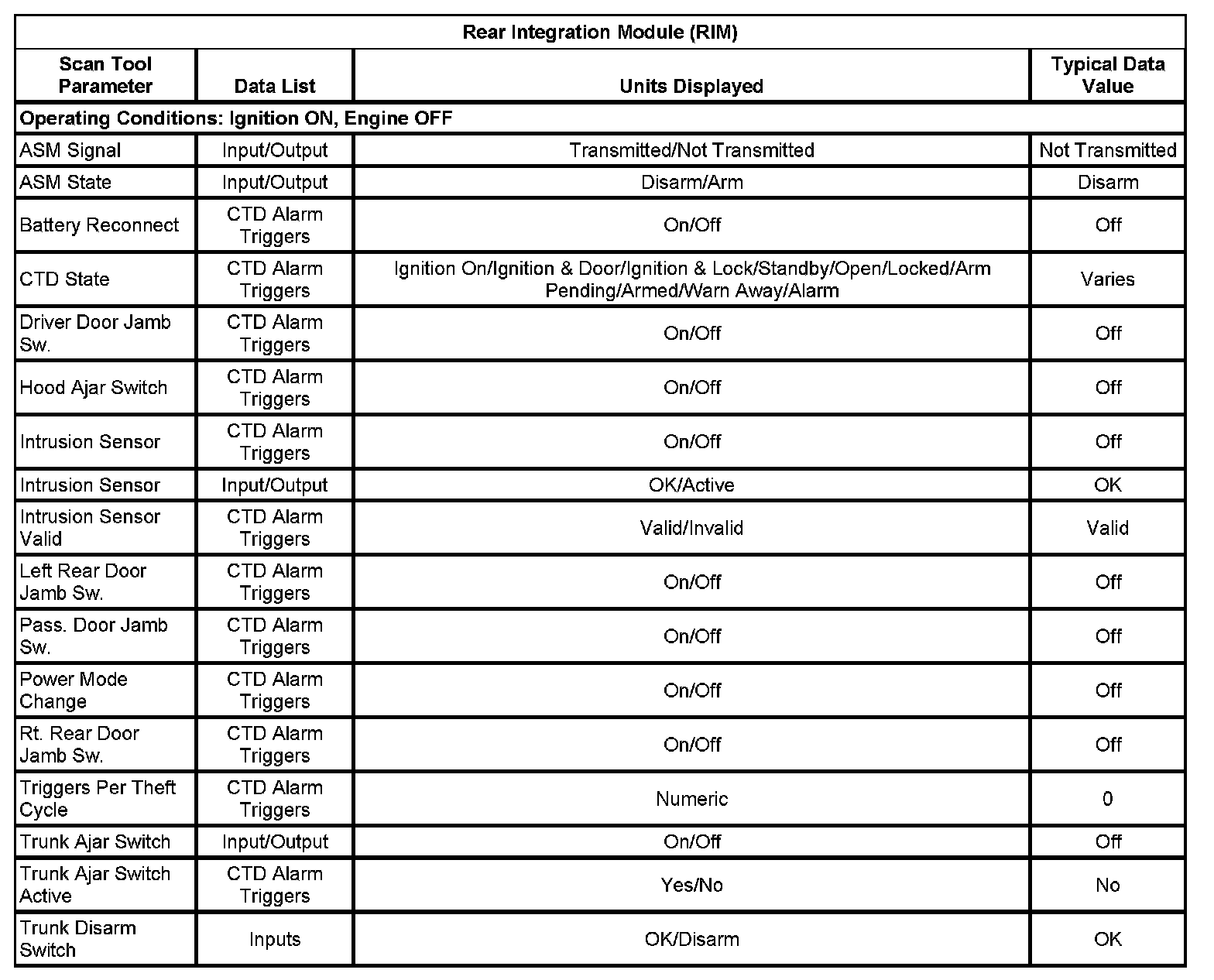 Rear Integration Module (RIM)

| Scan Tool Parameter | Data List | Units Displayed | Typical Data Value |
|---|---|---|---|
| Operating Conditions: Ignition ON, Engine OFF | | | |
| ASM Signal | Input/Output | Transmitted/Not Transmitted | Not Transmitted |
| ASM State | Input/Output | Disarm/Arm | Disarm |
| Battery Reconnect | CTD Alarm Triggers | On/Off | Off |
| CTD State | CTD Alarm Triggers | Ignition On/Ignition & Door/Ignition & Lock/Standby/Open/Locked/Arm Pending/Armed/Warn Away/Alarm | Varies |
| Driver Door Jamb Sw. | CTD Alarm Triggers | On/Off | Off |
| Hood Ajar Switch | CTD Alarm Triggers | On/Off | Off |
| Intrusion Sensor | CTD Alarm Triggers | On/Off | Off |
| Intrusion Sensor | Input/Output | OK/Active | OK |
| Intrusion Sensor Valid | CTD Alarm Triggers | Valid/Invalid | Valid |
| Left Rear Door Jamb Sw. | CTD Alarm Triggers | On/Off | Off |
| Pass. Door Jamb Sw. | CTD Alarm Triggers | On/Off | Off |
| Power Mode Change | CTD Alarm Triggers | On/Off | Off |
| Rt. Rear Door Jamb Sw. | CTD Alarm Triggers | On/Off | Off |
| Triggers Per Theft Cycle | CTD Alarm Triggers | Numeric | 0 |
| Trunk Ajar Switch | Input/Output | On/Off | Off |
| Trunk Ajar Switch Active | CTD Alarm Triggers | Yes/No | No |
| Trunk Disarm Switch | Inputs | OK/Disarm | OK |